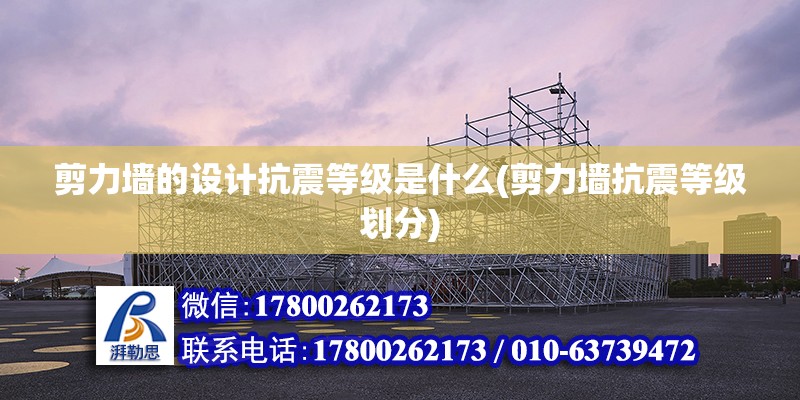 剪力墙的设计抗震等级是什么(剪力墙抗震等级划分)

湃勒思

微信:17800262173

联系电话:17800262173 / 010-63739472